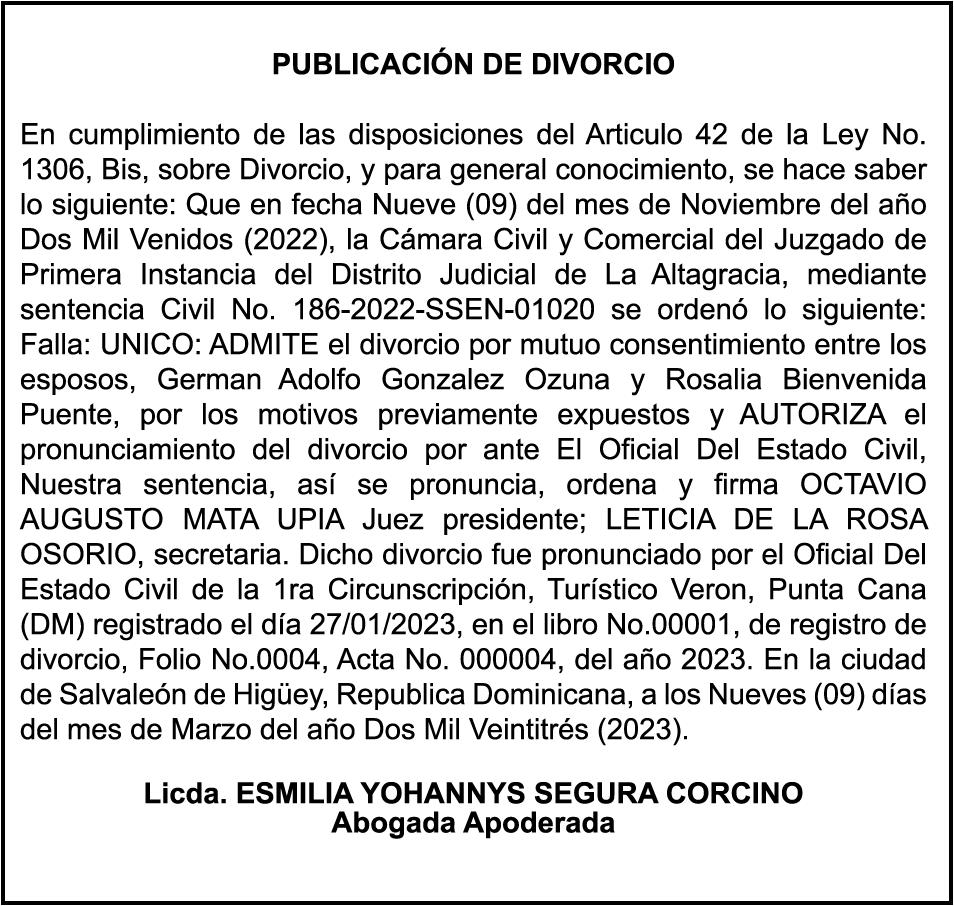 PUBLICACIÓN DE DIVORCIO

En cumplimiento de las disposiciones del Articulo 42 de la Ley No. 1306, Bis, sobre Divorcio, y para general conocimiento, se hace saber lo siguiente: Que en fecha Nueve (09) del mes de Noviembre del año Dos Mil Venidos (2022), la Cámara Civil y Comercial del Juzgado de Primera Instancia del Distrito Judicial de La Altagracia, mediante sentencia Civil No. 186-2022-SSEN-01020 se ordenó lo siguiente: Falla: UNICO: ADMITE el divorcio por mutuo consentimiento entre los esposos, German Adolfo Gonzalez Ozuna y Rosalia Bienvenida Puente, por los motivos previamente expuestos y AUTORIZA el pronunciamiento del divorcio por ante El Oficial Del Estado Civil, Nuestra sentencia, así se pronuncia, ordena y firma OCTAVIO AUGUSTO MATA UPIA Juez presidente; LETICIA DE LA ROSA OSORIO, secretaria. Dicho divorcio fue pronunciado por el Oficial Del Estado Civil de la 1ra Circunscripción, Turístico Veron, Punta Cana (DM) registrado el día 27/01/2023, en el libro No.00001, de registro de divorcio, Folio No.0004, Acta No. 000004, del año 2023. En la ciudad de Salvaleón de Higüey, Republica Dominicana, a los Nueves (09) días del mes de Marzo del año Dos Mil Veintitrés (2023).

Licda. ESMILIA YOHANNYS SEGURA CORCINO
Abogada Apoderada